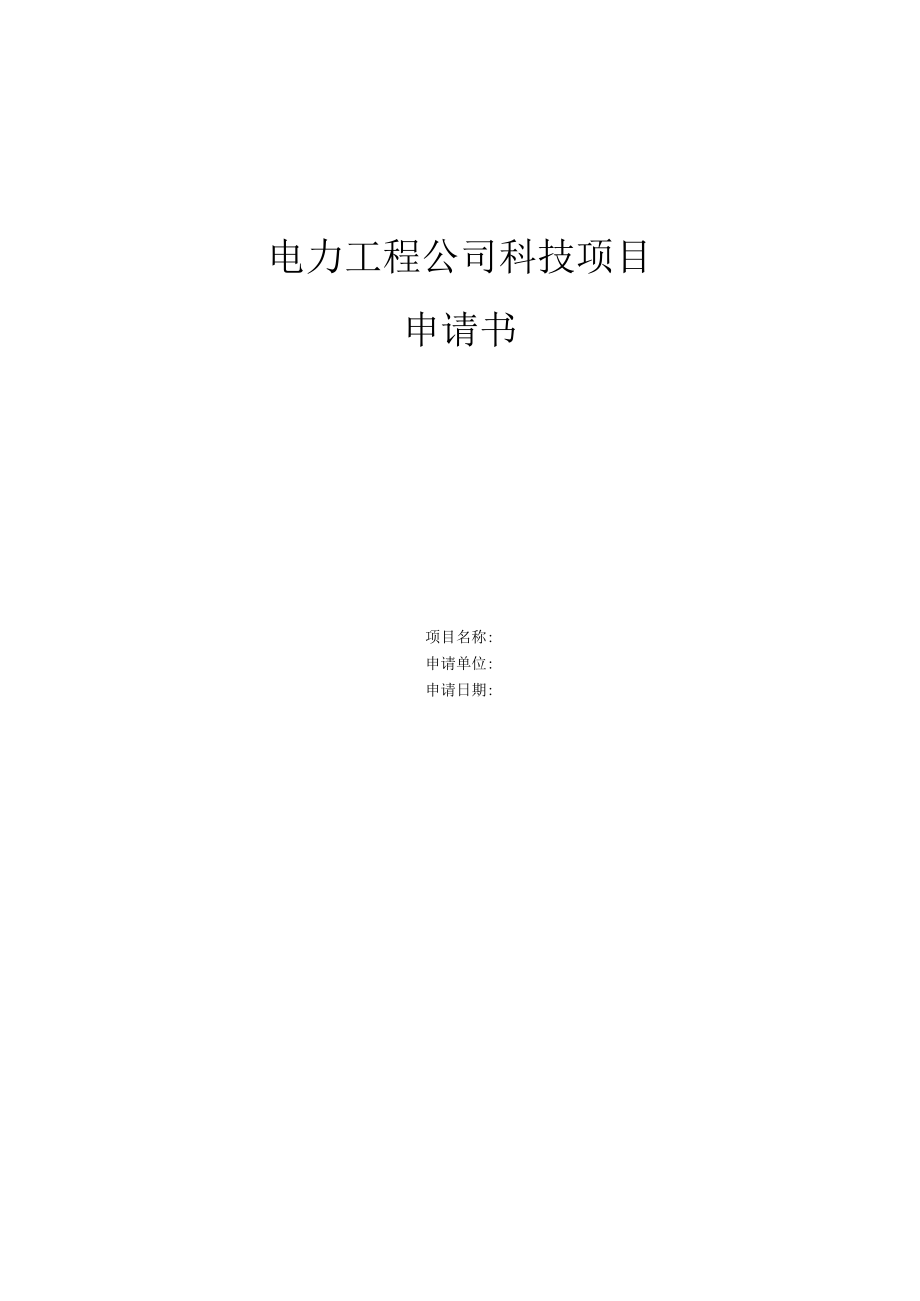 电力工程公司科技项目

申请书

项目名称:
申请单位:
申请日期: